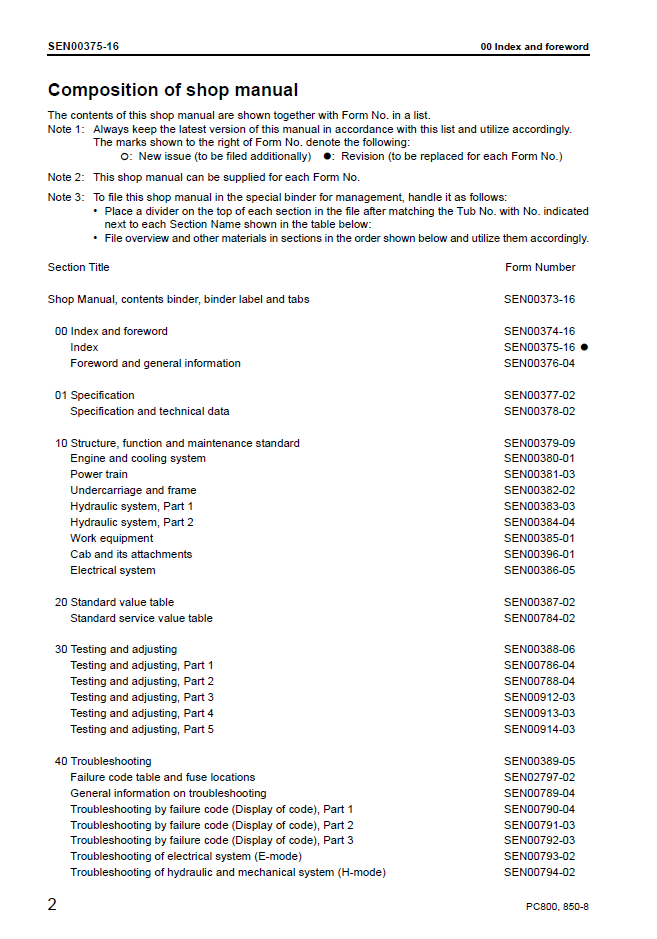 SEN00375-16

00 Index and foreword

Composition of shop manual

The contents of this shop manual are shown together with Form No. in a list.

Note 1: Always keep the latest version of this manual in accordance with this list and utilize accordingly. The marks shown to the right of Form No. denote the following:
○: New issue (to be filed additionally) ●: Revision (to be replaced for each Form No.)

Note 2: This shop manual can be supplied for each Form No.

Note 3: To file this shop manual in the special binder for management, handle it as follows:
• Place a divider on the top of each section in the file after matching the Tub No. with No. indicated next to each Section Name shown in the table below:
• File overview and other materials in sections in the order shown below and utilize them accordingly.

Section Title
Form Number

Shop Manual, contents binder, binder label and tabs SEN00373-16

00 Index and foreword SEN00374-16
Index SEN00375-16 ●
Foreword and general information SEN00376-04

01 Specification SEN00377-02
Specification and technical data SEN00378-02

10 Structure, function and maintenance standard SEN00379-09
Engine and cooling system SEN00380-01
Power train SEN00381-03
Undercarriage and frame SEN00382-02
Hydraulic system, Part 1 SEN00383-03
Hydraulic system, Part 2 SEN00384-04
Work equipment SEN00385-01
Cab and its attachments SEN00396-01
Electrical system SEN00386-05

20 Standard value table SEN00387-02
Standard service value table SEN00784-02

30 Testing and adjusting SEN00388-06
Testing and adjusting, Part 1 SEN00786-04
Testing and adjusting, Part 2 SEN00788-04
Testing and adjusting, Part 3 SEN00912-03
Testing and adjusting, Part 4 SEN00913-03
Testing and adjusting, Part 5 SEN00914-03

40 Troubleshooting SEN00389-05
Failure code table and fuse locations SEN02797-02
General information on troubleshooting SEN00789-04
Troubleshooting by failure code (Display of code), Part 1 SEN00790-04
Troubleshooting by failure code (Display of code), Part 2 SEN00791-03
Troubleshooting by failure code (Display of code), Part 3 SEN00792-03
Troubleshooting of electrical system (E-mode) SEN00793-02
Troubleshooting of hydraulic and mechanical system (H-mode) SEN00794-02

2

PC800, 850-8